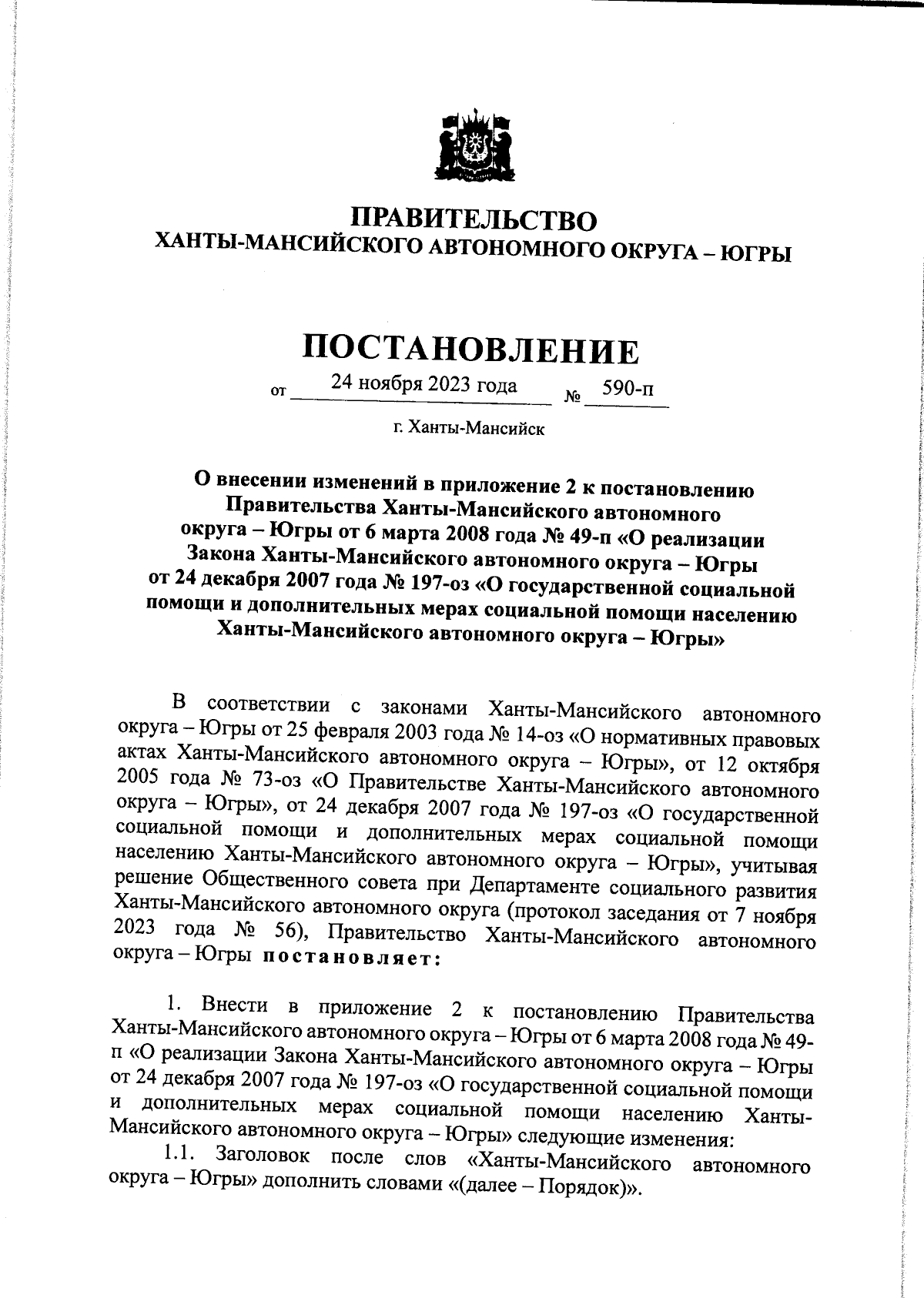 ПРАВИТЕЛЬСТВО
ХАНТЫ-МАНСИЙСКОГО АВТОНОМНОГО ОКРУГА – ЮГРЫ

ПОСТАНОВЛЕНИЕ

от 24 ноября 2023 года № 590-п

г. Ханты-Мансийск

О внесении изменений в приложение 2 к постановлению Правительства Ханты-Мансийского автономного округа – Югры от 6 марта 2008 года № 49-п «О реализации Закона Ханты-Мансийского автономного округа – Югры от 24 декабря 2007 года № 197-оз «О государственной социальной помощи и дополнительных мерах социальной помощи населению Ханты-Мансийского автономного округа – Югры»

В соответствии с законами Ханты-Мансийского автономного округа – Югры от 25 февраля 2003 года № 14-оз «О нормативных правовых актах Ханты-Мансийского автономного округа – Югры», от 12 октября 2005 года № 73-оз «О Правительстве Ханты-Мансийского автономного округа – Югры», от 24 декабря 2007 года № 197-оз «О государственной социальной помощи и дополнительных мерах социальной помощи населению Ханты-Мансийского автономного округа – Югры», учитывая решение Общественного совета при Департаменте социального развития Ханты-Мансийского автономного округа (протокол заседания от 7 ноября 2023 года № 56), Правительство Ханты-Мансийского автономного округа – Югры постановляет:

1. Внести в приложение 2 к постановлению Правительства Ханты-Мансийского автономного округа – Югры от 6 марта 2008 года № 49-п «О реализации Закона Ханты-Мансийского автономного округа – Югры от 24 декабря 2007 года № 197-оз «О государственной социальной помощи и дополнительных мерах социальной помощи населению Ханты-Мансийского автономного округа – Югры» следующие изменения:
1.1. Заголовок после слов «Ханты-Мансийского автономного округа – Югры» дополнить словами «(далее – Порядок)».